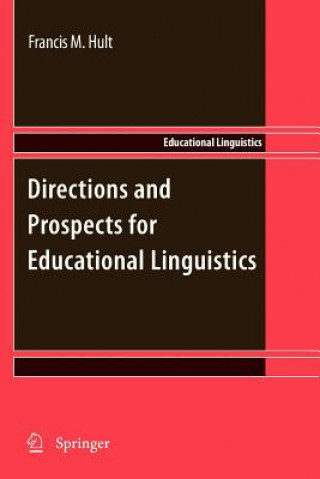 Francis M. Hult

Educational Linguistics

Directions and Prospects for Educational Linguistics

Springer